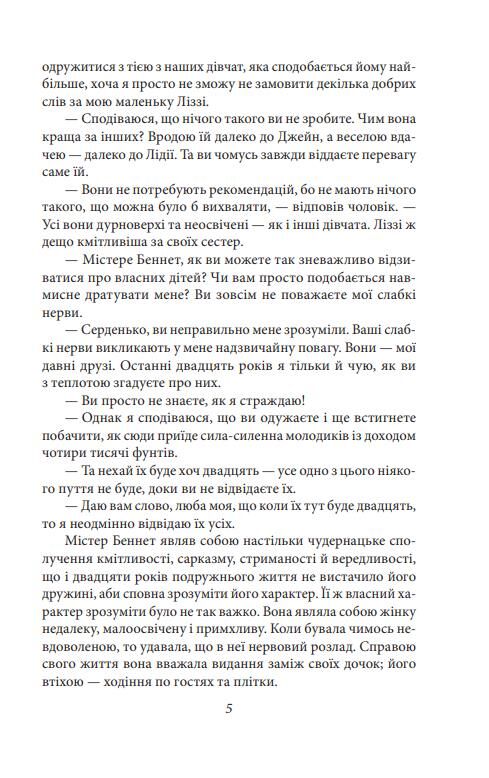 одружитися з тією з наших дівчат, яка сподобається йому найбільше, хоча я просто не зможу не замовити декілька добрих слів за мою маленьку Ліззі.

— Сподіваюся, що нічого такого ви не зробите. Чим вона краща за інших? Вродою їй далеко до Джейн, а веселою вдачею — далеко до Лідії. Та ви чомусь завжди віддаєте перевагу саме їй.

— Вони не потребують рекомендацій, бо не мають нічого такого, що можна було б вихваляти, — відповів чоловік. — Усі вони дурноверхі та неосвічені — як і інші дівчата. Ліззі ж дещо кмітливіша за своїх сестер.

— Містере Беннет, як ви можете так зневажливо відзиватися про власних дітей? Чи вам просто подобається навмисне дратувати мене? Ви зовсім не поважаєте мої слабкі нерви.

— Серденько, ви неправильно мене зрозуміли. Ваші слабкі нерви викликають у мене надзвичайну повагу. Вони — мої давні друзі. Останні двадцять років я тільки й чую, як ви з теплотою згадуєте про них.

— Ви просто не знаєте, як я страждаю!

— Однак я сподіваюся, що ви одужаєте і ще встигнете побачити, як сюди приїде сила-силенна молодиків із доходом чотири тисячі фунтів.

— Та нехай їх буде хоч двадцять — усе одно з цього ніякого пуття не буде, доки ви не відвідаєте їх.

— Даю вам слово, люба моя, що коли їх тут буде двадцять, то я неодмінно відвідаю їх усіх.

Містер Беннет являв собою настільки чудернацьке сполучення кмітливості, сарказму, стриманості й вередливості, що і двадцяти років подружнього життя не вистачило його дружині, аби сповна зрозуміти його характер. Її ж власний характер зрозуміти було не так важко. Вона являла собою жінку недалеку, малоосвічену і примхливу. Коли бувала чимось невдоволеною, то удавала, що в неї нервовий розлад. Справою свого життя вона вважала видання заміж своїх дочок; його втіхою — ходіння по гостях та плітки.

5